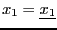 $x_1 = \underline{x_1}$